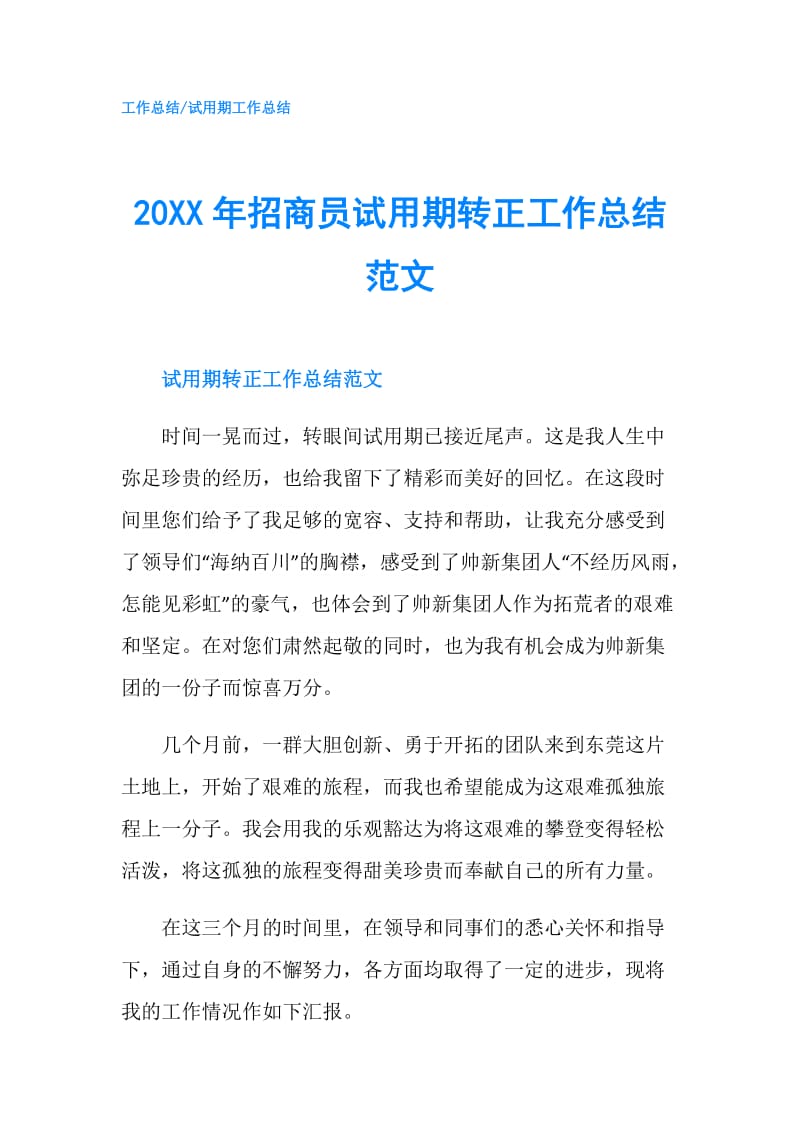 工作总结/试用期工作总结

20XX 年招商员试用期转正工作总结范文

试用期转正工作总结范文

时间一晃而过，转眼间试用期已接近尾声。这是我人生中弥足珍贵的经历，也给我留下了精彩而美好的回忆。在这段时间里您们给予了我足够的宽容、支持和帮助，让我充分感受到了领导们“海纳百川”的胸襟，感受到了帅新集团人“不经历风雨，怎能见彩虹”的豪气，也体会到了帅新集团人作为拓荒者的艰难和坚定。在对您们肃然起敬的同时，也为我有机会成为帅新集团的一份子而惊喜万分。

几个月前，一群大胆创新、勇于开拓的团队来到东莞这片土地上，开始了艰难的旅程，而我也希望能成为这艰难孤独旅程上一分子。我会用我的乐观豁达为将这艰难的攀登变得轻松活泼，将这孤独的旅程变得甜美珍贵而奉献自己的所有力量。

在这三个月的时间里，在领导和同事们的悉心关怀和指导下，通过自身的不懈努力，各方面均取得了一定的进步，现将我的工作情况作如下汇报。